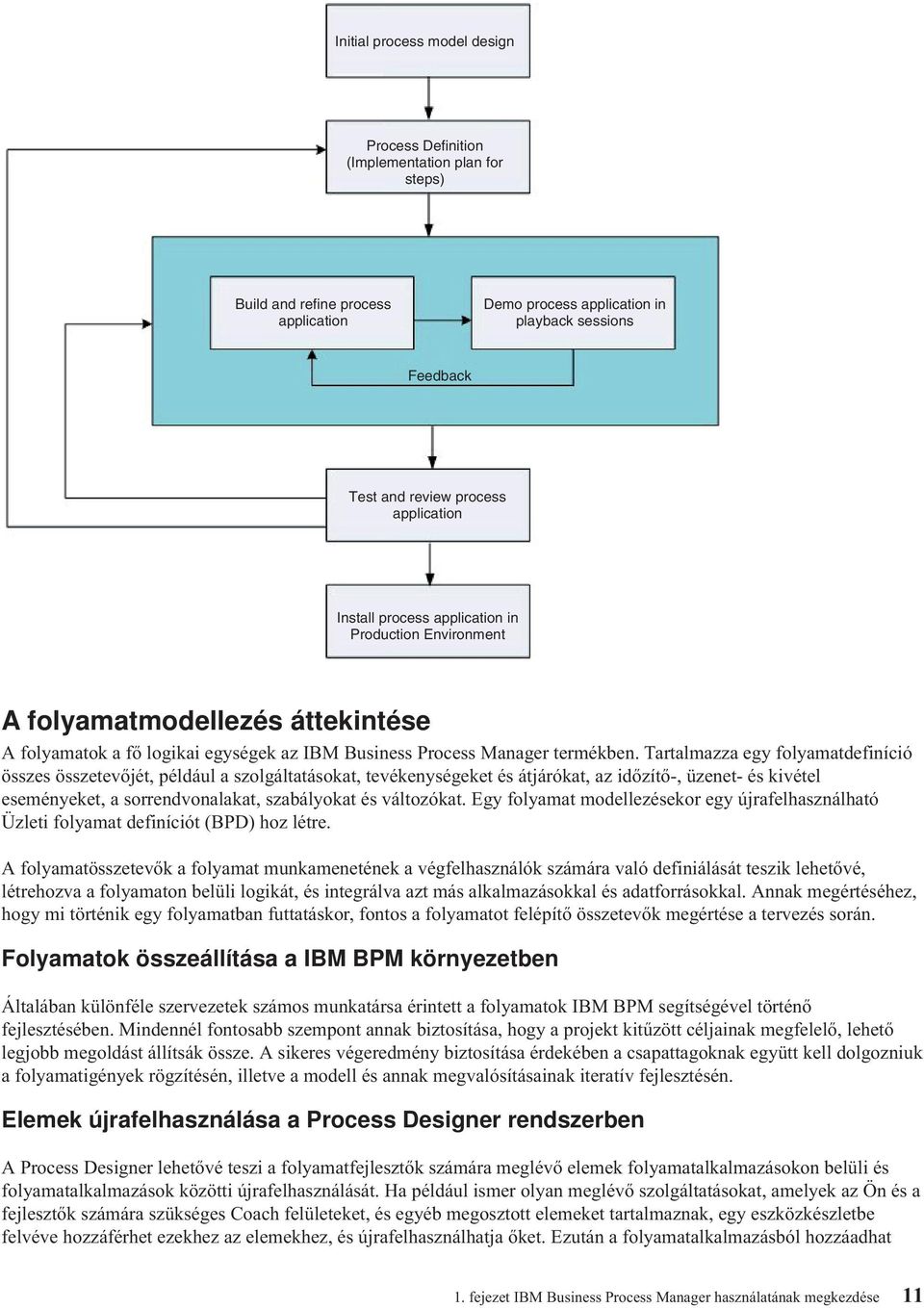 Initial process model design

Process Definition (Implementation plan for steps)

Build and refine process application

Demo process application in playback sessions

Feedback

Test and review process application

Install process application in Production Environment

A folyamatmodellezés áttekintése

A folyamatok a fő logikai egységek az IBM Business Process Manager termékben. Tartalmazza egy folyamatdefiníció összes összetevőjét, például a szolgáltatásokat, tevékenységeket és átjárókat, az időzítő-, üzenet- és kivétel eseményeket, a sorrendvonalakat, szabályokat és változókat. Egy folyamat modellezésekor egy újrafelhasználható Üzleti folyamat definíciót (BPD) hoz létre.

A folyamatösszetevők a folyamat munkamenetének a végfelhasználók számára való definiálását teszik lehetővé, létrehozva a folyamaton belüli logikát, és integrálva azt más alkalmazásokkal és adatforrásokkal. Annak megértéséhez, hogy mi történik egy folyamatban futtatáskor, fontos a folyamatot felépítő összetevők megértése a tervezés során.

Folyamatok összeállítása a IBM BPM környezetben

Általában különféle szervezetek számos munkatársa érintett a folyamatok IBM BPM segítségével történő fejlesztésében. Mindennél fontosabb szempont annak biztosítása, hogy a projekt kitűzött céljainak megfelelő, lehető legjobb megoldást állítsák össze. A sikeres végeredmény biztosítása érdekében a csapattagoknak együtt kell dolgozniuk a folyamatigények rögzítésén, illetve a modell és annak megvalósításainak iteratív fejlesztésén.

Elemek újrafelhasználása a Process Designer rendszerben

A Process Designer lehetővé teszi a folyamatfejlesztők számára meglévő elemek folyamatalkalmazásokon belüli és folyamatalkalmazások közötti újrafelhasználását. Ha például ismer olyan meglévő szolgáltatásokat, amelyek az Ön és a fejlesztők számára szükséges Coach felületeket, és egyéb megosztott elemeket tartalmaznak, egy eszközkészletbe felvéve hozzáférhet ezekhez az elemekhez, és újrafelhasználhatja őket. Ezután a folyamatalkalmazásból hozzáadhat

1. fejezet IBM Business Process Manager használatának megkezdése 11